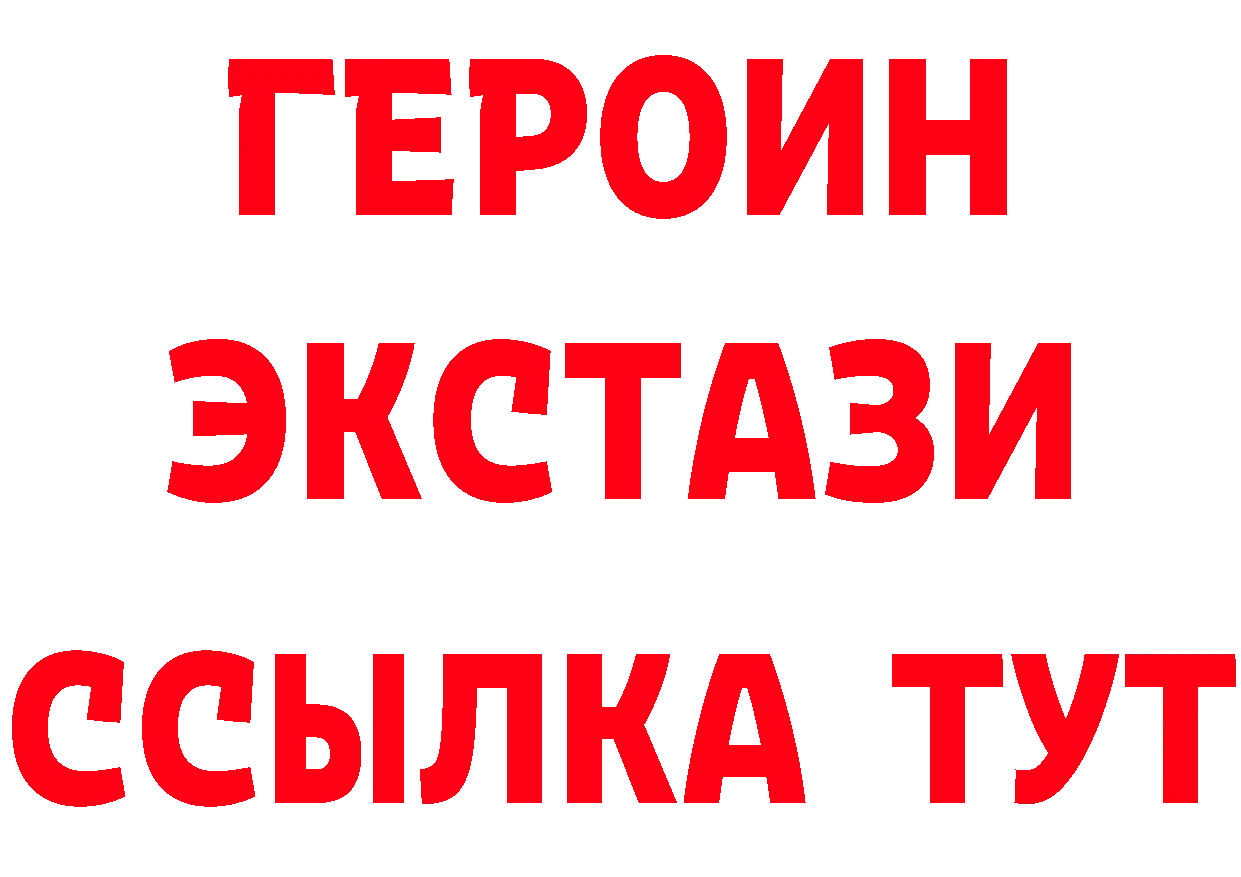 ГЕРОИН
ЭКСТАЗИ
ССЫЛКА ТУТ